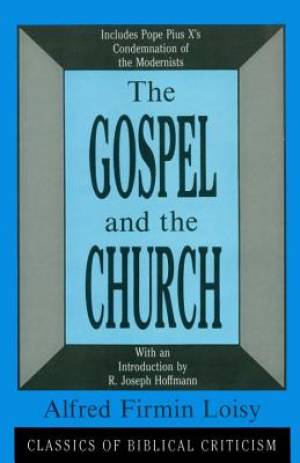 Includes Pope Pius X's Condemnation of the Modernists

The GOSPEL and the CHURCH

With an Introduction by R. Joseph Hoffmann

Alfred Firmin Loisy

CLASSICS OF BIBLICAL CRITICISM